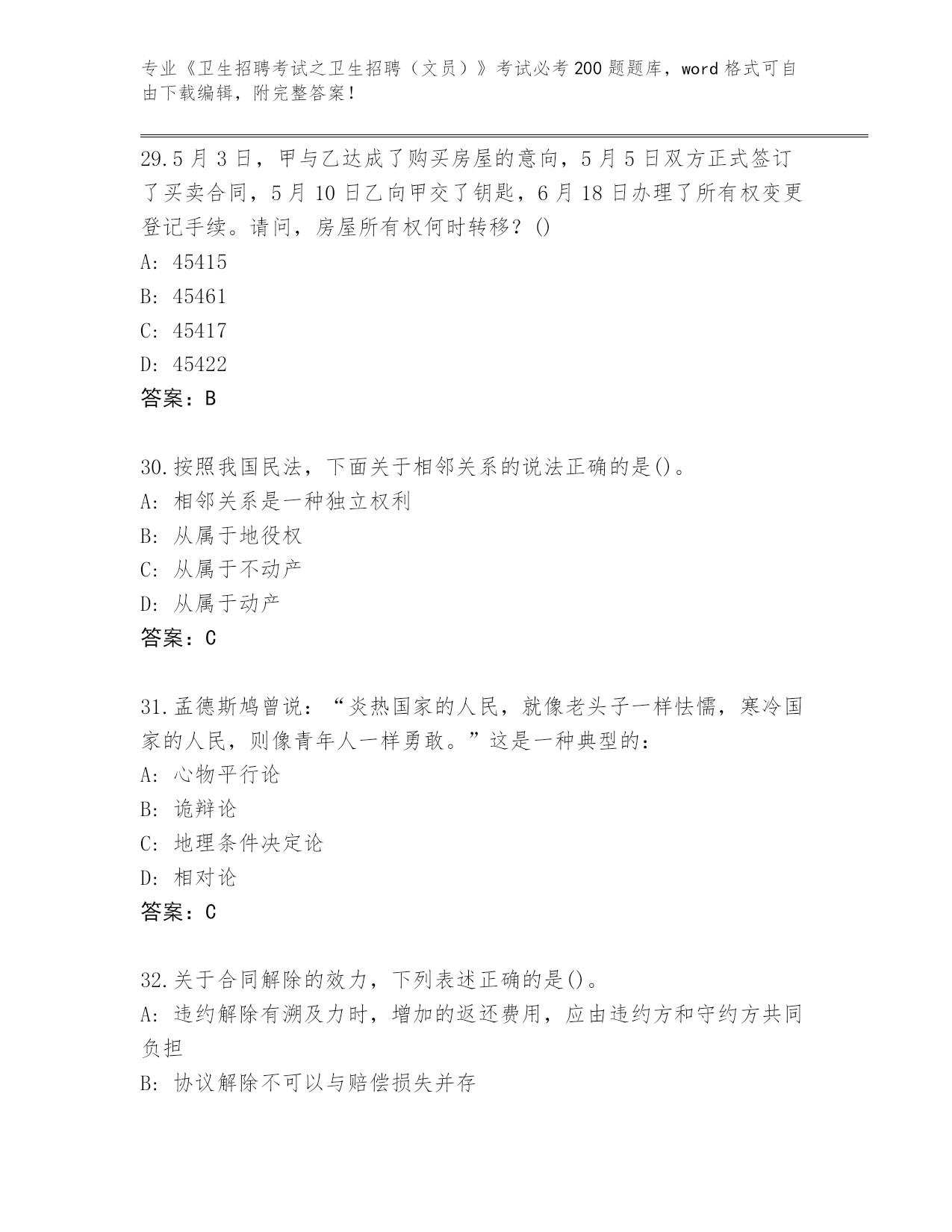 专业《卫生招聘考试之卫生招聘（文员）》考试必考200题题库，word格式可自由下载编辑，附完整答案！

29.5月3日，甲与乙达成了购买房屋的意向，5月5日双方正式签订了买卖合同，5月10日乙向甲交了钥匙，6月18日办理了所有权变更登记手续。请问，房屋所有权何时转移？()
A: 45415
B: 45461
C: 45417
D: 45422
答案：B

30.按照我国民法，下面关于相邻关系的说法正确的是()。
A: 相邻关系是一种独立权利
B: 从属于地役权
C: 从属于不动产
D: 从属于动产
答案：C

31.孟德斯鸠曾说：“炎热国家的人民，就像老头子一样怯懦，寒冷国家的人民，则像青年人一样勇敢。”这是一种典型的：
A: 心物平行论
B: 诡辩论
C: 地理条件决定论
D: 相对论
答案：C

32.关于合同解除的效力，下列表述正确的是()。
A: 违约解除有溯及力时，增加的返还费用，应由违约方和守约方共同负担
B: 协议解除不可以与赔偿损失并存